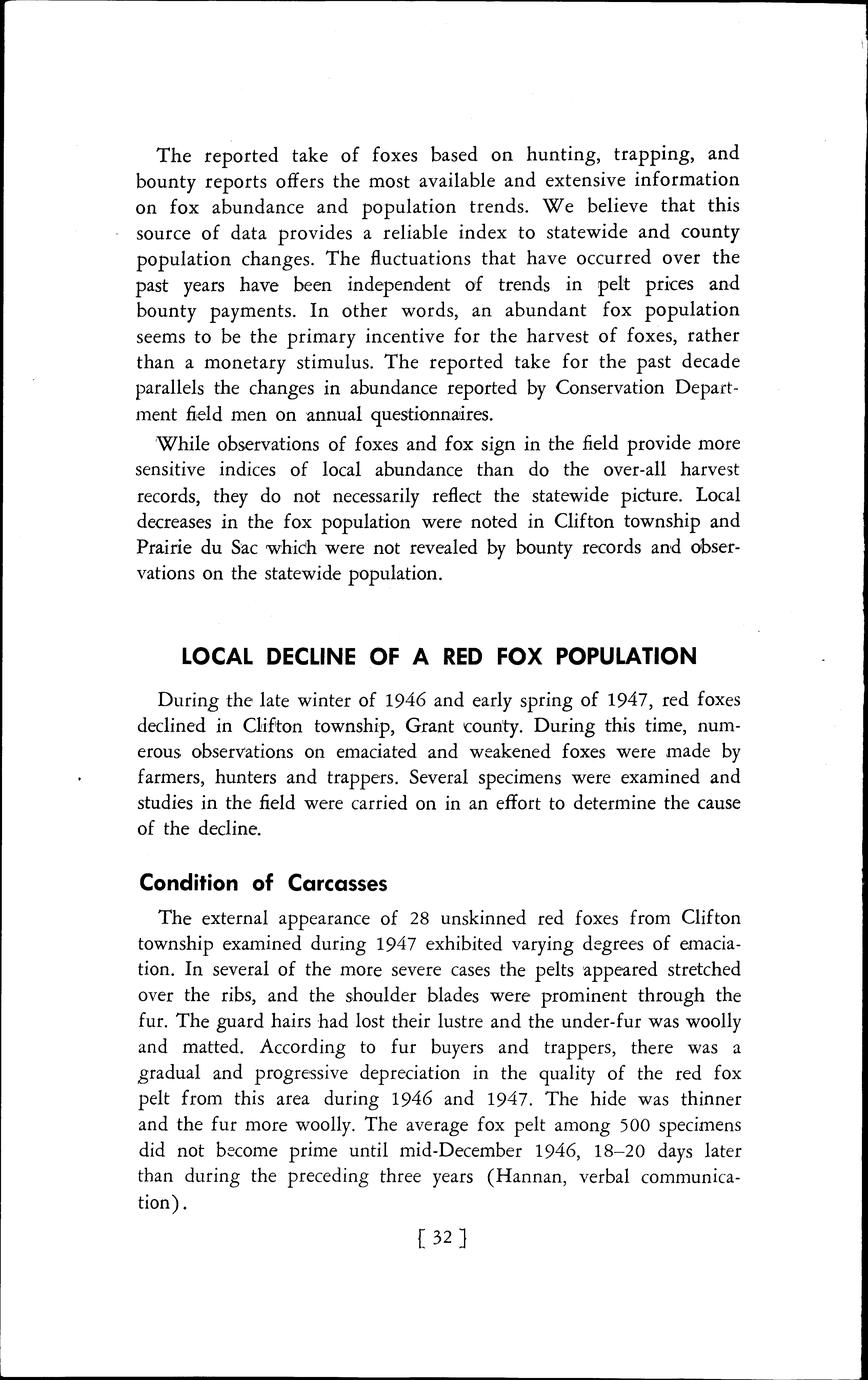 The reported take of foxes based on hunting, trapping, and bounty reports offers the most available and extensive information on fox abundance and population trends. We believe that this source of data provides a reliable index to statewide and county population changes. The fluctuations that have occurred over the past years have been independent of trends in pelt prices and bounty payments. In other words, an abundant fox population seems to be the primary incentive for the harvest of foxes, rather than a monetary stimulus. The reported take for the past decade parallels the changes in abundance reported by Conservation Department field men on annual questionnaires.

While observations of foxes and fox sign in the field provide more sensitive indices of local abundance than do the over-all harvest records, they do not necessarily reflect the statewide picture. Local decreases in the fox population were noted in Clifton township and Prairie du Sac which were not revealed by bounty records and observations on the statewide population.

LOCAL DECLINE OF A RED FOX POPULATION

During the late winter of 1946 and early spring of 1947, red foxes declined in Clifton township, Grant county. During this time, numerous observations on emaciated and weakened foxes were made by farmers, hunters and trappers. Several specimens were examined and studies in the field were carried on in an effort to determine the cause of the decline.

Condition of Carcasses

The external appearance of 28 unskinned red foxes from Clifton township examined during 1947 exhibited varying degrees of emaciation. In several of the more severe cases the pelts appeared stretched over the ribs, and the shoulder blades were prominent through the fur. The guard hairs had lost their lustre and the under-fur was woolly and matted. According to fur buyers and trappers, there was a gradual and progressive depreciation in the quality of the red fox pelt from this area during 1946 and 1947. The hide was thinner and the fur more woolly. The average fox pelt among 500 specimens did not become prime until mid-December 1946, 18–20 days later than during the preceding three years (Hannan, verbal communication).

[ 32 ]